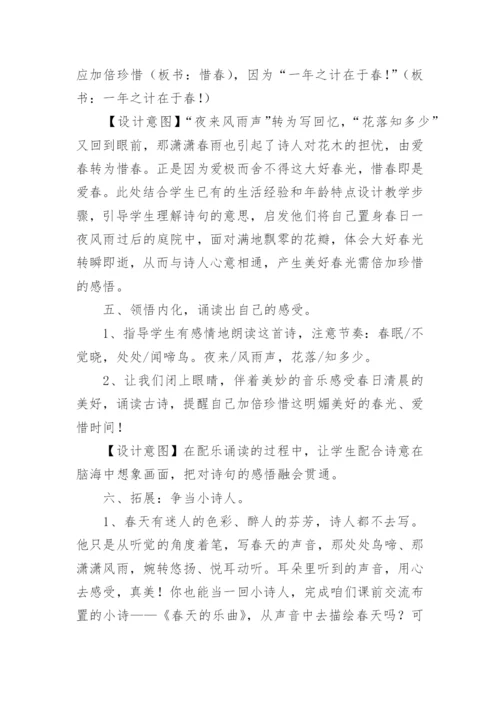 应加倍珍惜（板书：惜春），因为“一年之计在于春！”（板书：一年之计在于春！）

【设计意图】“夜来风雨声”转为写回忆，“花落知多少”又回到眼前，那潇潇春雨也引起了诗人对花木的担忧，由爱春转为惜春。正是因为爱极而舍不得这大好春光，惜春即是爱春。此处结合学生已有的生活经验和年龄特点设计教学步骤，引导学生理解诗句的意思，启发他们将自己置身春日一夜风雨过后的庭院中，面对满地飘零的花瓣，体会大好春光转瞬即逝，从而与诗人心意相通，产生美好春光需倍加珍惜的感悟。

五、领悟内化，诵读出自己的感受。

1、指导学生有感情地朗读这首诗，注意节奏：春眠/不觉晓，处处/闻啼鸟。夜来/风雨声，花落/知多少。

2、让我们闭上眼睛，伴着美妙的音乐感受春日清晨的美好，诵读古诗，提醒自己加倍珍惜这明媚美好的春光、爱惜时间！

【设计意图】在配乐诵读的过程中，让学生配合诗意在脑海中想象画面，把对诗句的感悟融会贯通。

六、拓展：争当小诗人。

1、春天有迷人的色彩、醉人的芬芳，诗人都不去写。他只是从听觉的角度着笔，写春天的声音，那处处鸟啼、那潇潇风雨，婉转悠扬、悦耳动听。耳朵里听到的声音，用心去感受，真美！你也能当一回小诗人，完成咱们课前交流布置的小诗——《春天的乐曲》，从声音中去描绘春天吗？可